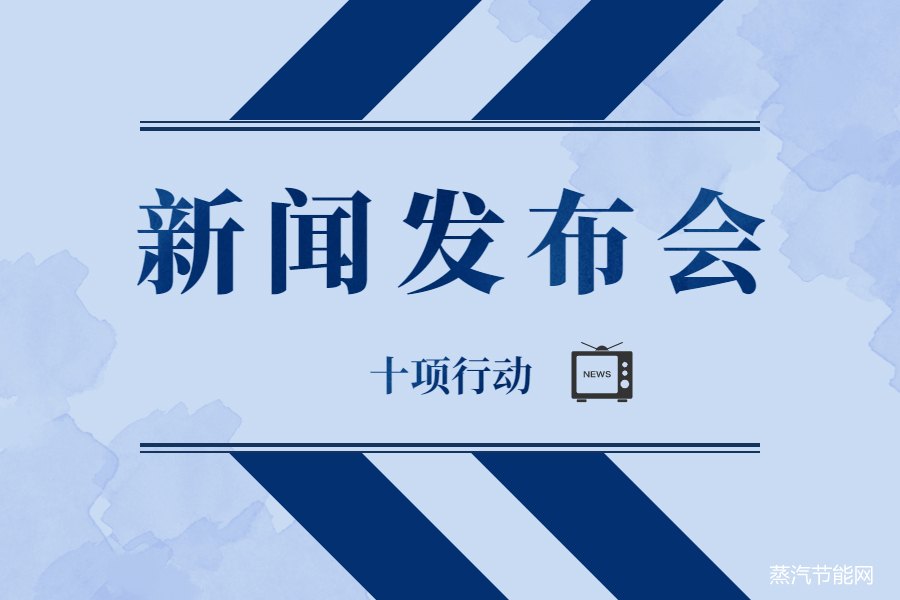 新闻发布会

十项行动

NEWS

蒸汽节能网